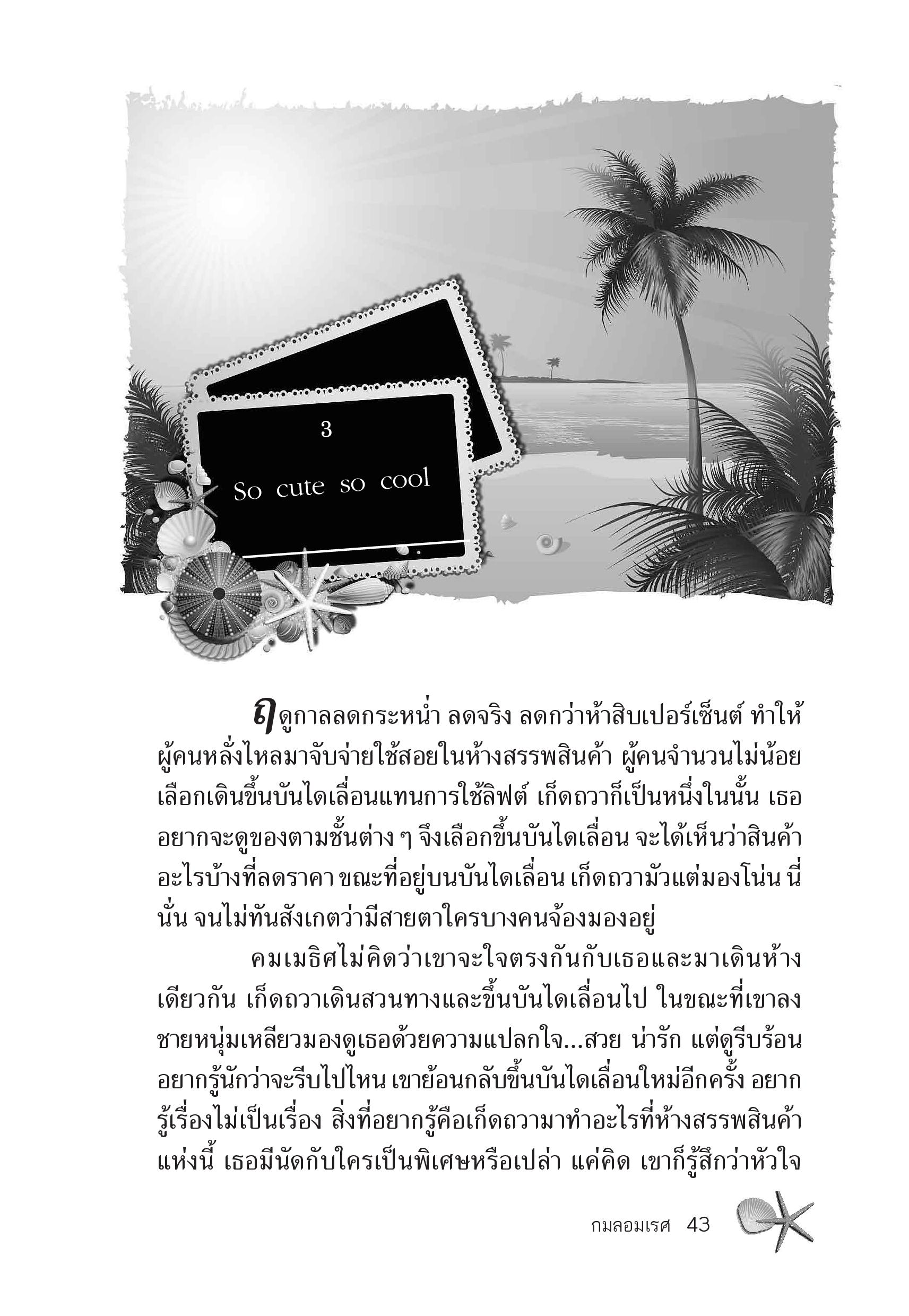 3

So cute so cool

ฤดูกาลลดกระหน่ำ ลดจริง ลดกว่าห้าสิบเปอร์เซ็นต์ ทำให้ผู้คนหลั่งไหลมาจับจ่ายใช้สอยในห้างสรรพสินค้า ผู้คนจำนวนไม่น้อยเลือกเดินขึ้นบันไดเลื่อนแทนการใช้ลิฟต์ เก็ดถวาก็เป็นหนึ่งในนั้น เธออยากจะดูของตามชั้นต่าง ๆ จึงเลือกขึ้นบันไดเลื่อน จะได้เห็นว่าสินค้าอะไรบ้างที่ลดราคา ขณะที่อยู่บนบันไดเลื่อน เก็ดถวามัวแต่มองโน่น นี่ นั่น จนไม่ทันสังเกตว่ามีสายตาใครบางคนจ้องมองอยู่

คมเมธิศไม่คิดว่าเขาจะใจตรงกันกับเธอและมาเดินห้างเดียวกัน เก็ดถวาเดินสวนทางและขึ้นบันไดเลื่อนไป ในขณะที่เขาลง ชายหนุ่มเหลียวมองดูเธอด้วยความแปลกใจ...สวย น่ารัก แต่ดูรีบร้อน อยากรู้นักว่าจะรีบไปไหน เขาย้อนกลับขึ้นบันไดเลื่อนใหม่อีกครั้ง อยากรู้เรื่องไม่เป็นเรื่อง สิ่งที่อยากรู้คือเก็ดถวามาทำอะไรที่ห้างสรรพสินค้าแห่งนี้ เธอมีนัดกับใครเป็นพิเศษหรือเปล่า แค่คิด เขาก็รู้สึกว่าหัวใจ

กมลอมเรศ 43